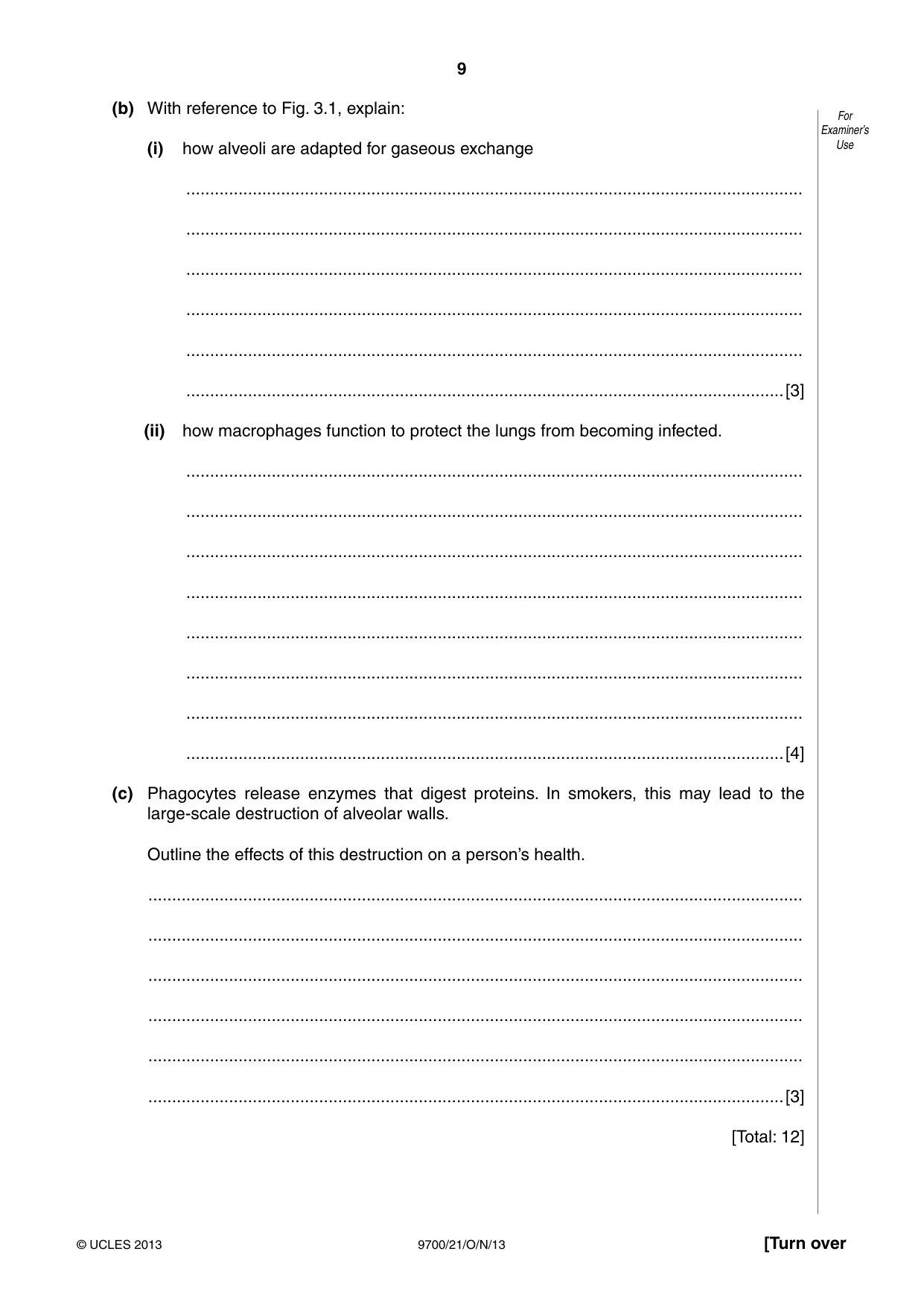 9

For Examiner's Use

(b) With reference to Fig. 3.1, explain:

(i) how alveoli are adapted for gaseous exchange

____

____

____

____

____

____ [3]

(ii) how macrophages function to protect the lungs from becoming infected.

____

____

____

____

____

____

____

____ [4]

(c) Phagocytes release enzymes that digest proteins. In smokers, this may lead to the large-scale destruction of alveolar walls.

Outline the effects of this destruction on a person's health.

____

____

____

____

____

____ [3]

[Total: 12]

© UCLES 2013 9700/21/O/N/13 [Turn over